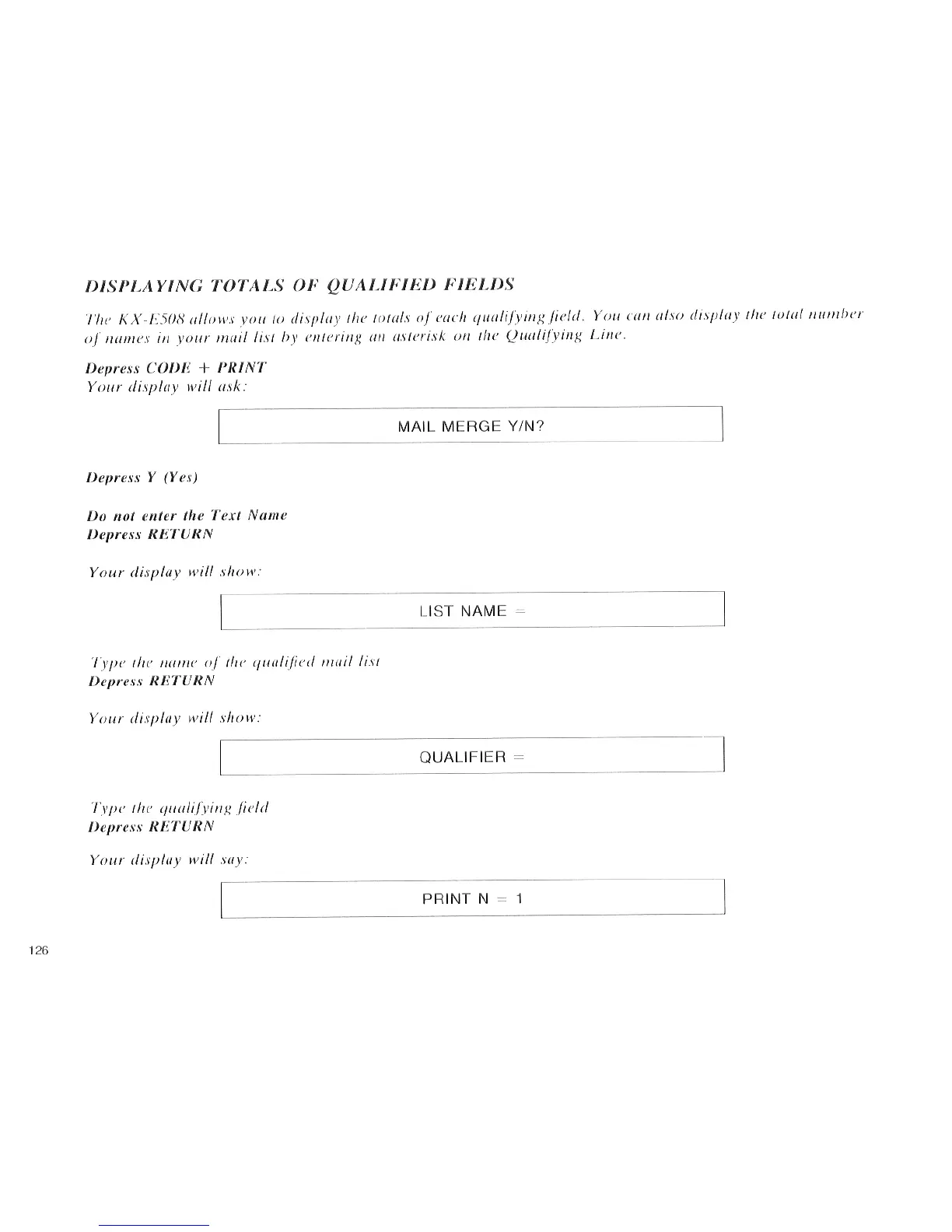 DISPLAYING TOTALS OF QUALIFIED FIELDS

The KX-E508 allows you to display the totals of each qualifying field. You can also display the total number of names in your mail list by entering an asterisk on the Qualifying Line.

Depress CODE + PRINT
Your display will ask:

MAIL MERGE Y/N?

Depress Y (Yes)

Do not enter the Text Name
Depress RETURN

Your display will show:

LIST NAME =

Type the name of the qualified mail list
Depress RETURN

Your display will show:

QUALIFIER =

Type the qualifying field
Depress RETURN

Your display will say:

PRINT N = 1

126